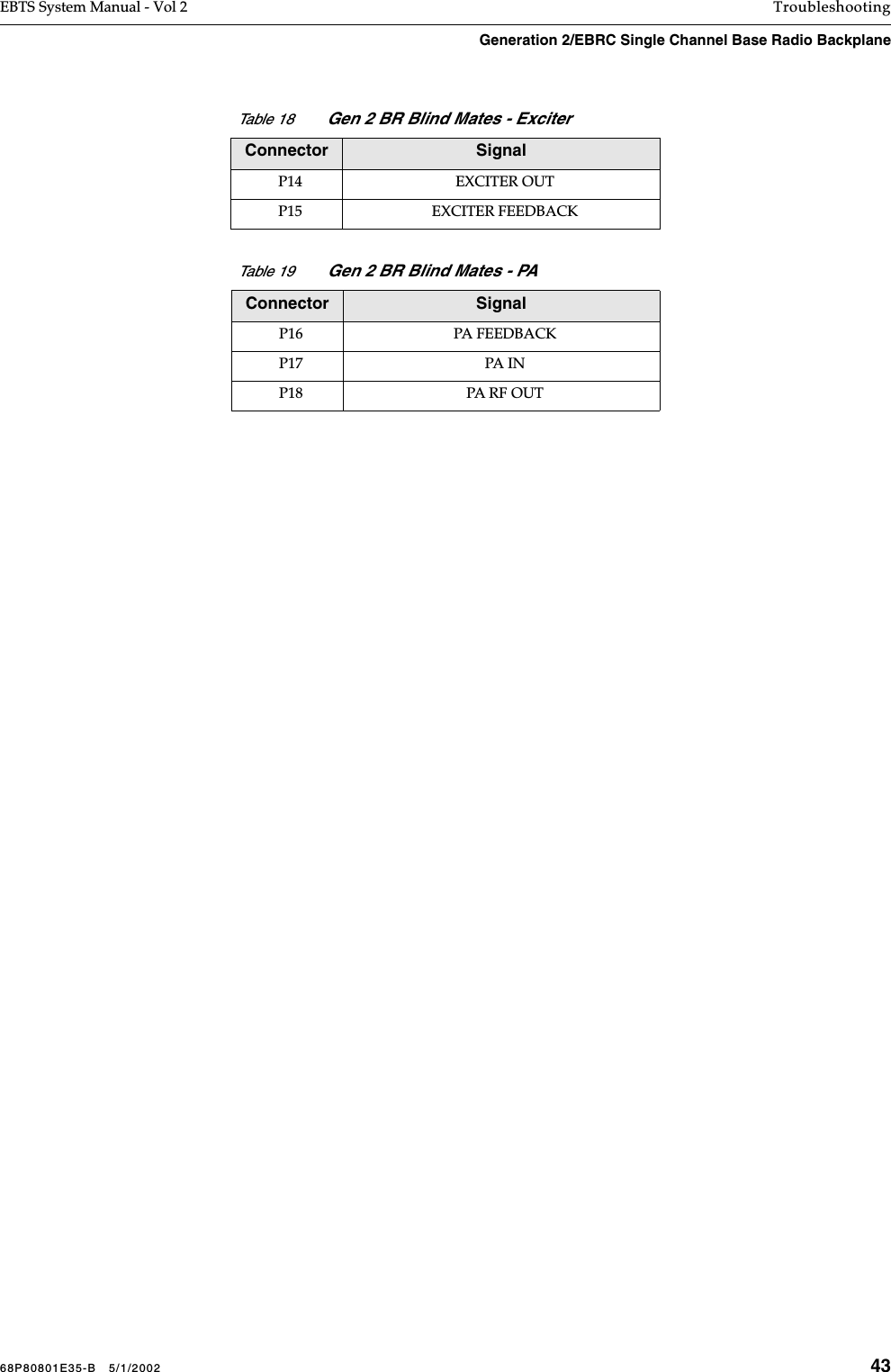 EBTS System Manual - Vol 2 Troubleshooting

Generation 2/EBRC Single Channel Base Radio Backplane

Table 18 Gen 2 BR Blind Mates - Exciter

| Connector | Signal |
|---|---|
| P14 | EXCITER OUT |
| P15 | EXCITER FEEDBACK |

Table 19 Gen 2 BR Blind Mates - PA

| Connector | Signal |
|---|---|
| P16 | PA FEEDBACK |
| P17 | PA IN |
| P18 | PA RF OUT |

68P80801E35-B 5/1/2002 43